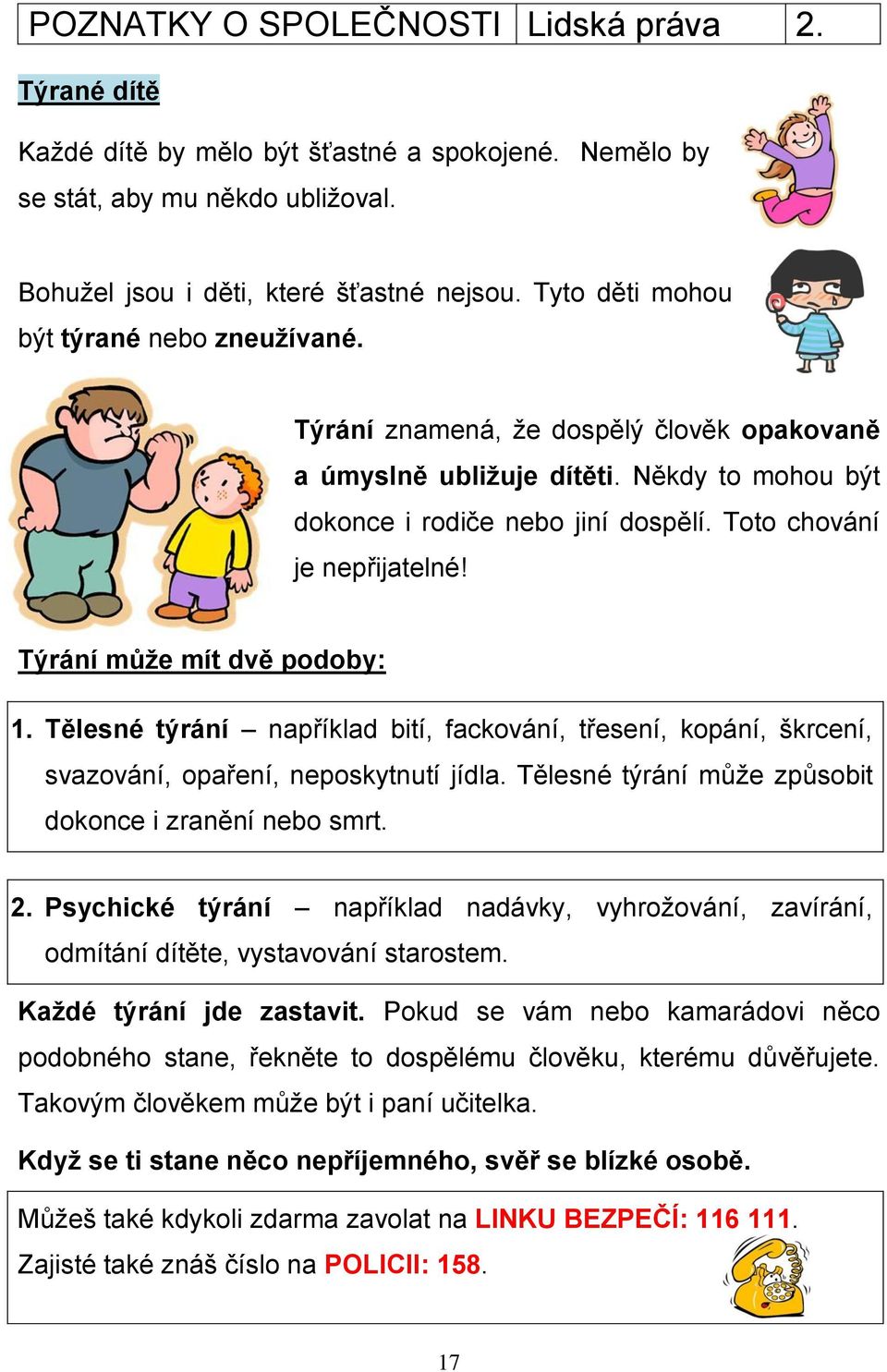 | POZNATKY O SPOLEČNOSTI | Lidská práva | 2. |
|---|---|---|

Týrané dítě

Každé dítě by mělo být šťastné a spokojené. Nemělo by se stát, aby mu někdo ubližoval.

Bohužel jsou i děti, které šťastné nejsou. Tyto děti mohou být týrané nebo zneužívané.

Týrání znamená, že dospělý člověk opakovaně a úmyslně ubližuje dítěti. Někdy to mohou být dokonce i rodiče nebo jiní dospělí. Toto chování je nepřijatelné!

Týrání může mít dvě podoby:

1. Tělesné týrání – například bití, fackování, třesení, kopání, škrcení, svazování, opaření, neposkytnutí jídla. Tělesné týrání může způsobit dokonce i zranění nebo smrt.

2. Psychické týrání – například nadávky, vyhrožování, zavírání, odmítání dítěte, vystavování starostem.

Každé týrání jde zastavit. Pokud se vám nebo kamarádovi něco podobného stane, řekněte to dospělému člověku, kterému důvěřujete. Takovým člověkem může být i paní učitelka.

Když se ti stane něco nepříjemného, svěř se blízké osobě.

Můžeš také kdykoli zdarma zavolat na LINKU BEZPEČÍ: 116 111. Zajisté také znáš číslo na POLICII: 158.

17